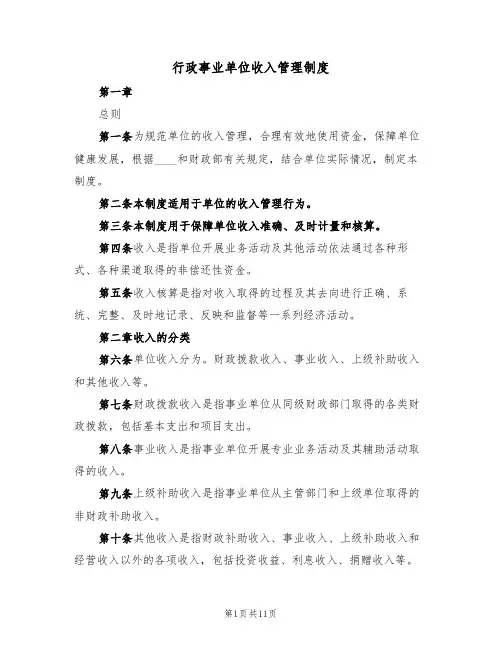 行政事业单位收入管理制度

第一章

总则

第一条为规范单位的收入管理，合理有效地使用资金，保障单位健康发展，根据____和财政部有关规定，结合单位实际情况，制定本制度。

第二条本制度适用于单位的收入管理行为。

第三条本制度用于保障单位收入准确、及时计量和核算。

第四条收入是指单位开展业务活动及其他活动依法通过各种形式、各种渠道取得的非偿还性资金。

第五条收入核算是指对收入取得的过程及其去向进行正确、系统、完整、及时地记录、反映和监督等一系列经济活动。

第二章收入的分类

第六条单位收入分为。财政拨款收入、事业收入、上级补助收入和其他收入等。

第七条财政拨款收入是指事业单位从同级财政部门取得的各类财政拨款，包括基本支出和项目支出。

第八条事业收入是指事业单位开展专业业务活动及其辅助活动取得的收入。

第九条上级补助收入是指事业单位从主管部门和上级单位取得的非财政补助收入。

第十条其他收入是指财政补助收入、事业收入、上级补助收入和经营收入以外的各项收入，包括投资收益、利息收入、捐赠收入等。

第1页共11页